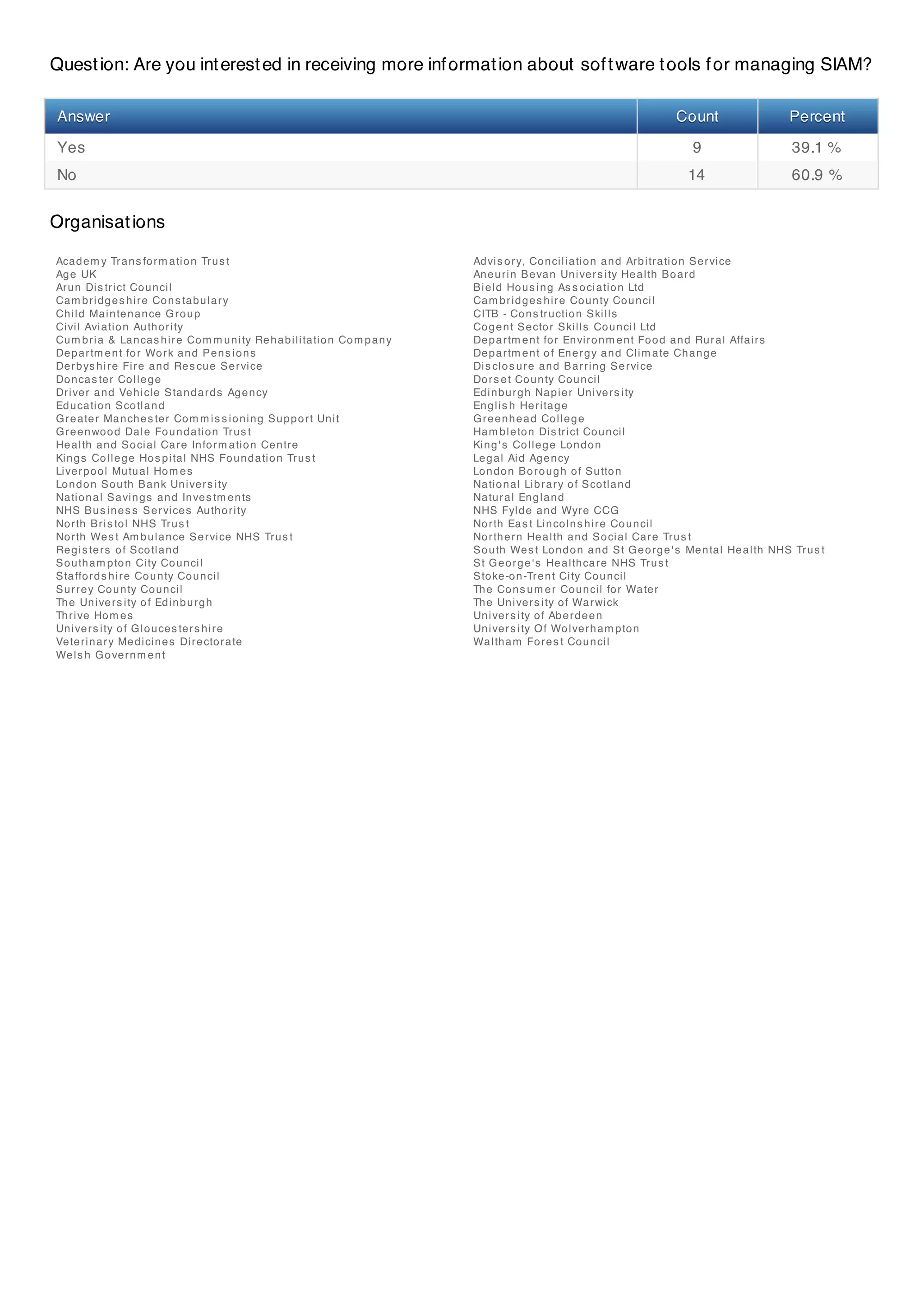 Question: Are you interested in receiving more information about software tools for managing SIAM?

| Answer | Count | Percent |
|---|---|---|
| Yes | 9 | 39.1 % |
| No | 14 | 60.9 % |

Organisations

Academy Transformation Trust
Age UK
Arun District Council
Cambridgeshire Constabulary
Child Maintenance Group
Civil Aviation Authority
Cumbria & Lancashire Community Rehabilitation Company
Department for Work and Pensions
Derbyshire Fire and Rescue Service
Doncaster College
Driver and Vehicle Standards Agency
Education Scotland
Greater Manchester Commissioning Support Unit
Greenwood Dale Foundation Trust
Health and Social Care Information Centre
Kings College Hospital NHS Foundation Trust
Liverpool Mutual Homes
London South Bank University
National Savings and Investments
NHS Business Services Authority
North Bristol NHS Trust
North West Ambulance Service NHS Trust
Registers of Scotland
Southampton City Council
Staffordshire County Council
Surrey County Council
The University of Edinburgh
Thrive Homes
University of Gloucestershire
Veterinary Medicines Directorate
Welsh Government

Advisory, Conciliation and Arbitration Service
Aneurin Bevan University Health Board
Bield Housing Association Ltd
Cambridgeshire County Council
CITB - Construction Skills
Cogent Sector Skills Council Ltd
Department for Environment Food and Rural Affairs
Department of Energy and Climate Change
Disclosure and Barring Service
Dorset County Council
Edinburgh Napier University
English Heritage
Greenhead College
Hambleton District Council
King's College London
Legal Aid Agency
London Borough of Sutton
National Library of Scotland
Natural England
NHS Fylde and Wyre CCG
North East Lincolnshire Council
Northern Health and Social Care Trust
South West London and St George's Mental Health NHS Trust
St George's Healthcare NHS Trust
Stoke-on-Trent City Council
The Consumer Council for Water
The University of Warwick
University of Aberdeen
University Of Wolverhampton
Waltham Forest Council